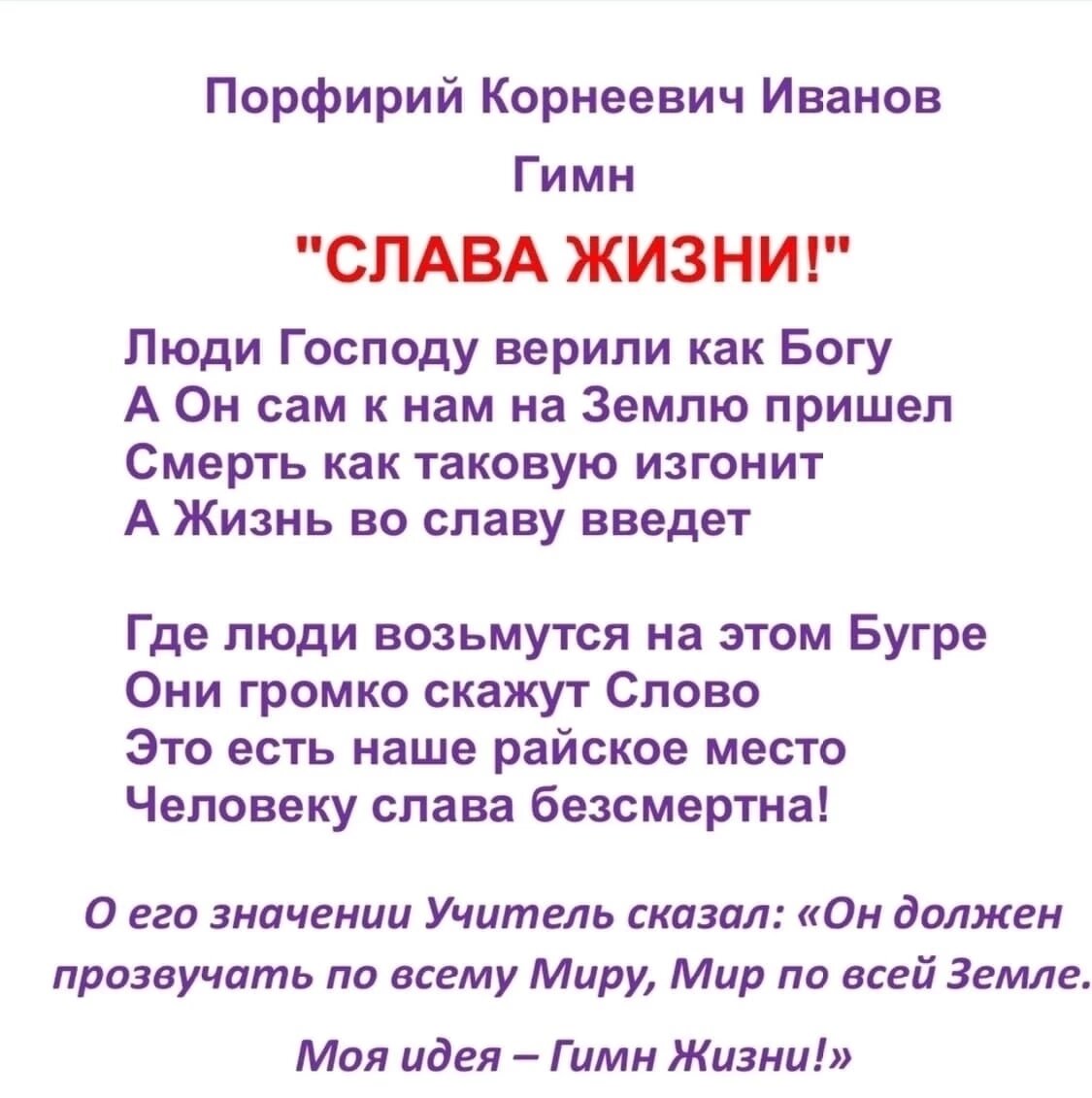 Порфирий Корнеевич Иванов

Гимн

"СЛАВА ЖИЗНИ!"

Люди Господу верили как Богу
А Он сам к нам на Землю пришел
Смерть как таковую изгонит
А Жизнь во славу введет

Где люди возьмутся на этом Бугре
Они громко скажут Слово
Это есть наше райское место
Человеку слава безсмертна!

О его значении Учитель сказал: «Он должен прозвучать по всему Миру, Мир по всей Земле.

Моя идея – Гимн Жизни!»